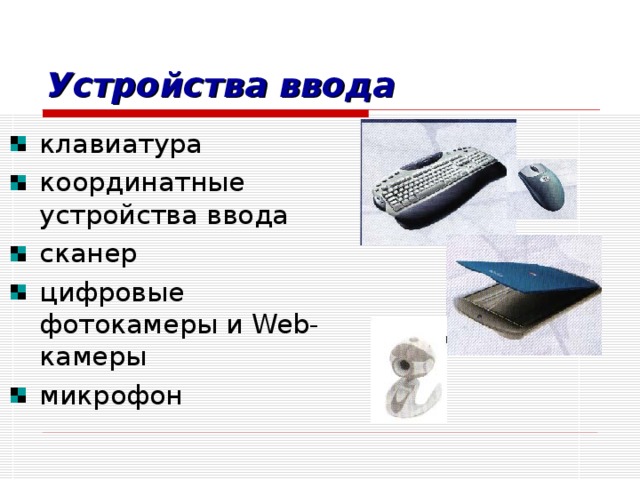 Устройства ввода

клавиатура
координатные устройства ввода
сканер
цифровые фотокамеры и Web-камеры
микрофон